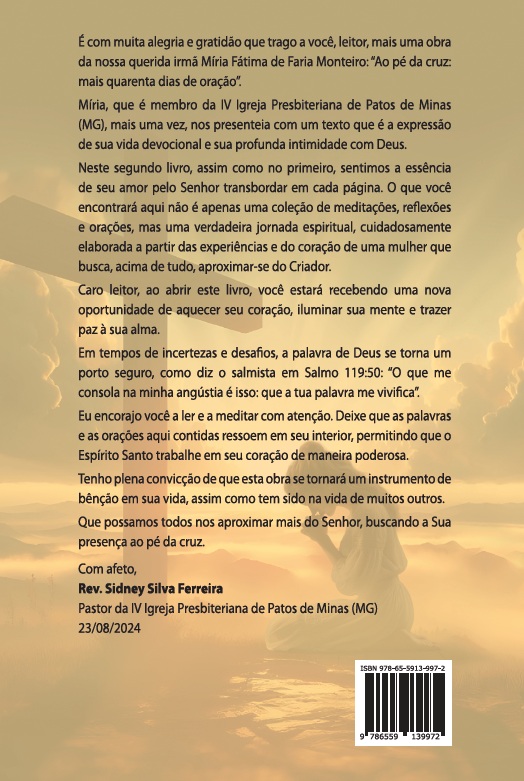 É com muita alegria e gratidão que trago a você, leitor, mais uma obra da nossa querida irmã Míria Fátima de Faria Monteiro: "Ao pé da cruz: mais quarenta dias de oração".

Míria, que é membro da IV Igreja Presbiteriana de Patos de Minas (MG), mais uma vez, nos presenteia com um texto que é a expressão de sua vida devocional e sua profunda intimidade com Deus.

Neste segundo livro, assim como no primeiro, sentimos a essência de seu amor pelo Senhor transbordar em cada página. O que você encontrará aqui não é apenas uma coleção de meditações, reflexões e orações, mas uma verdadeira jornada espiritual, cuidadosamente elaborada a partir das experiências e do coração de uma mulher que busca, acima de tudo, aproximar-se do Criador.

Caro leitor, ao abrir este livro, você estará recebendo uma nova oportunidade de aquecer seu coração, iluminar sua mente e trazer paz à sua alma.

Em tempos de incertezas e desafios, a palavra de Deus se torna um porto seguro, como diz o salmista em Salmo 119:50: "O que me consola na minha angústia é isso: que a tua palavra me vivifica".

Eu encorajo você a ler e a meditar com atenção. Deixe que as palavras e as orações aqui contidas ressoem em seu interior, permitindo que o Espírito Santo trabalhe em seu coração de maneira poderosa.

Tenho plena convicção de que esta obra se tornará um instrumento de bênção em sua vida, assim como tem sido na vida de muitos outros.

Que possamos todos nos aproximar mais do Senhor, buscando a Sua presença ao pé da cruz.

Com afeto,
Rev. Sidney Silva Ferreira
Pastor da IV Igreja Presbiteriana de Patos de Minas (MG)
23/08/2024

ISBN 978-65-5913-997-2
9 786559 139972